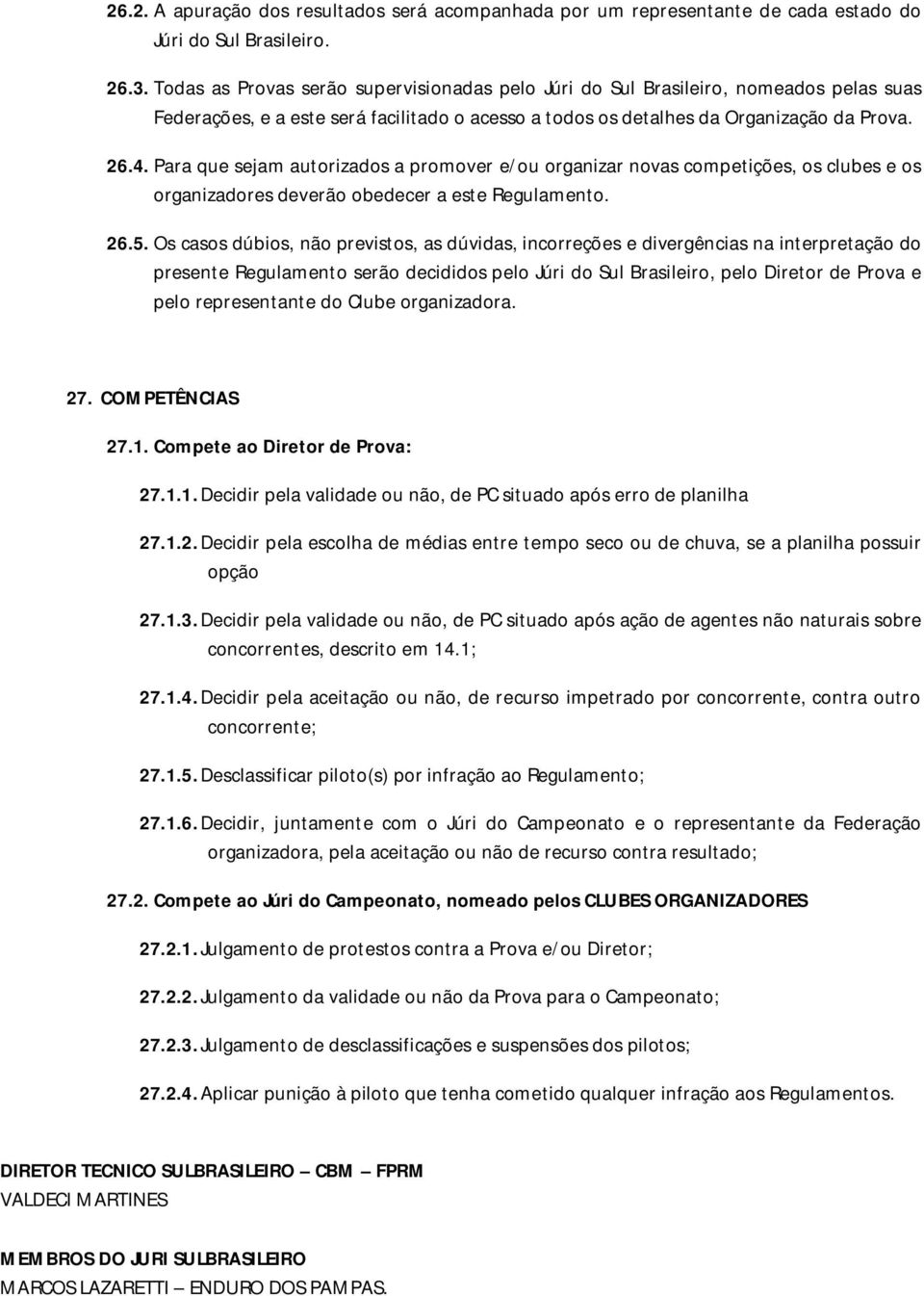 26.2. A apuração dos resultados será acompanhada por um representante de cada estado do Júri do Sul Brasileiro.

26.3. Todas as Provas serão supervisionadas pelo Júri do Sul Brasileiro, nomeados pelas suas Federações, e a este será facilitado o acesso a todos os detalhes da Organização da Prova.

26.4. Para que sejam autorizados a promover e/ou organizar novas competições, os clubes e os organizadores deverão obedecer a este Regulamento.

26.5. Os casos dúbios, não previstos, as dúvidas, incorreções e divergências na interpretação do presente Regulamento serão decididos pelo Júri do Sul Brasileiro, pelo Diretor de Prova e pelo representante do Clube organizadora.

27. COMPETÊNCIAS

27.1. Compete ao Diretor de Prova:

27.1.1. Decidir pela validade ou não, de PC situado após erro de planilha

27.1.2. Decidir pela escolha de médias entre tempo seco ou de chuva, se a planilha possuir opção

27.1.3. Decidir pela validade ou não, de PC situado após ação de agentes não naturais sobre concorrentes, descrito em 14.1;

27.1.4. Decidir pela aceitação ou não, de recurso impetrado por concorrente, contra outro concorrente;

27.1.5. Desclassificar piloto(s) por infração ao Regulamento;

27.1.6. Decidir, juntamente com o Júri do Campeonato e o representante da Federação organizadora, pela aceitação ou não de recurso contra resultado;

27.2. Compete ao Júri do Campeonato, nomeado pelos CLUBES ORGANIZADORES

27.2.1. Julgamento de protestos contra a Prova e/ou Diretor;

27.2.2. Julgamento da validade ou não da Prova para o Campeonato;

27.2.3. Julgamento de desclassificações e suspensões dos pilotos;

27.2.4. Aplicar punição à piloto que tenha cometido qualquer infração aos Regulamentos.

DIRETOR TECNICO SULBRASILEIRO – CBM – FPRM
VALDECI MARTINES

MEMBROS DO JURI SULBRASILEIRO
MARCOS LAZARETTI – ENDURO DOS PAMPAS.